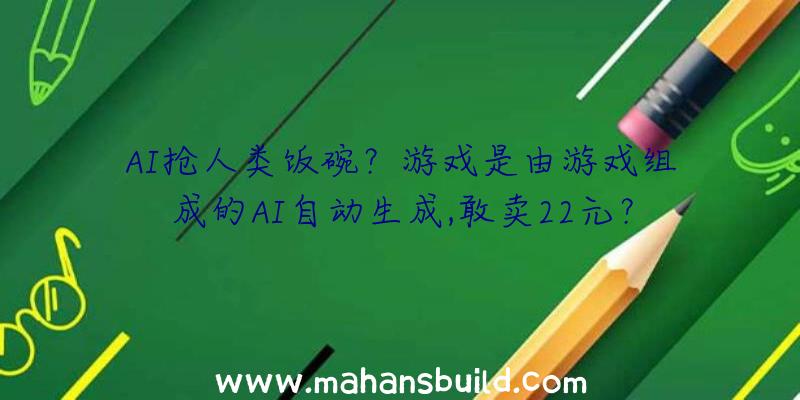 AI抢人类饭碗？游戏是由游戏组成的AI自动生成，敢卖22元？

www.mahansbuild.com